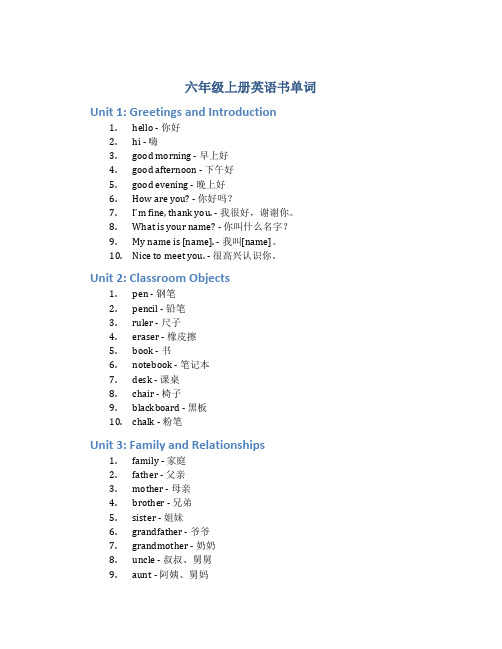 六年级上册英语书单词

Unit 1: Greetings and Introduction

1. hello - 你好
2. hi - 嗨
3. good morning - 早上好
4. good afternoon - 下午好
5. good evening - 晚上好
6. How are you? - 你好吗？
7. I'm fine, thank you. - 我很好，谢谢你。
8. What is your name? - 你叫什么名字？
9. My name is [name]. - 我叫[name]。
10. Nice to meet you. - 很高兴认识你。

Unit 2: Classroom Objects

1. pen - 钢笔
2. pencil - 铅笔
3. ruler - 尺子
4. eraser - 橡皮擦
5. book - 书
6. notebook - 笔记本
7. desk - 课桌
8. chair - 椅子
9. blackboard - 黑板
10. chalk - 粉笔

Unit 3: Family and Relationships

1. family - 家庭
2. father - 父亲
3. mother - 母亲
4. brother - 兄弟
5. sister - 姐妹
6. grandfather - 爷爷
7. grandmother - 奶奶
8. uncle - 叔叔、舅舅
9. aunt - 阿姨、舅妈